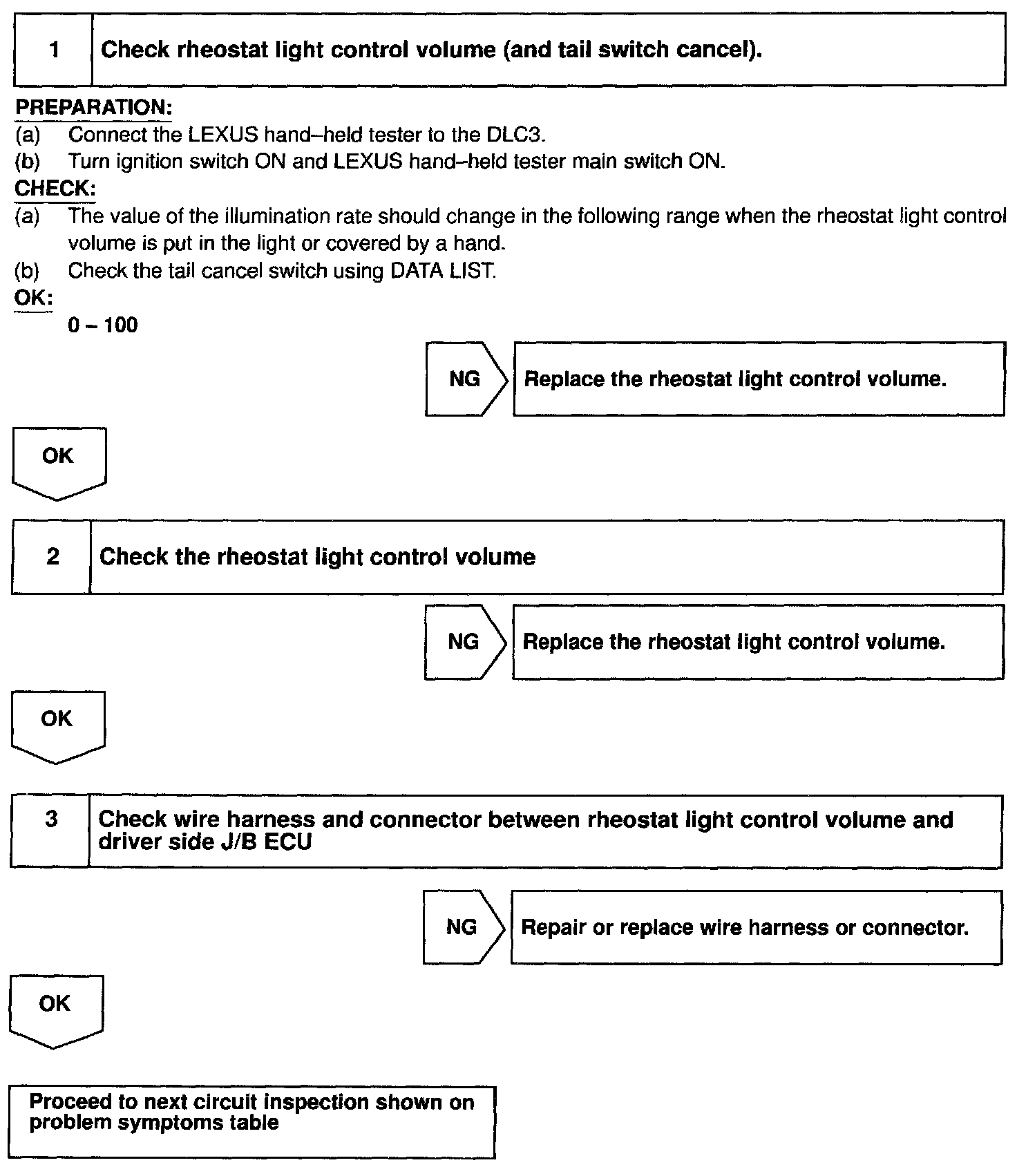 1 Check rheostat light control volume (and tail switch cancel).

PREPARATION:
(a) Connect the LEXUS hand–held tester to the DLC3.
(b) Turn ignition switch ON and LEXUS hand–held tester main switch ON.
CHECK:
(a) The value of the illumination rate should change in the following range when the rheostat light control volume is put in the light or covered by a hand.
(b) Check the tail cancel switch using DATA LIST.
OK:
0 – 100

NG Replace the rheostat light control volume.

OK

2 Check the rheostat light control volume

NG Replace the rheostat light control volume.

OK

3 Check wire harness and connector between rheostat light control volume and driver side J/B ECU

NG Repair or replace wire harness or connector.

OK

Proceed to next circuit inspection shown on problem symptoms table